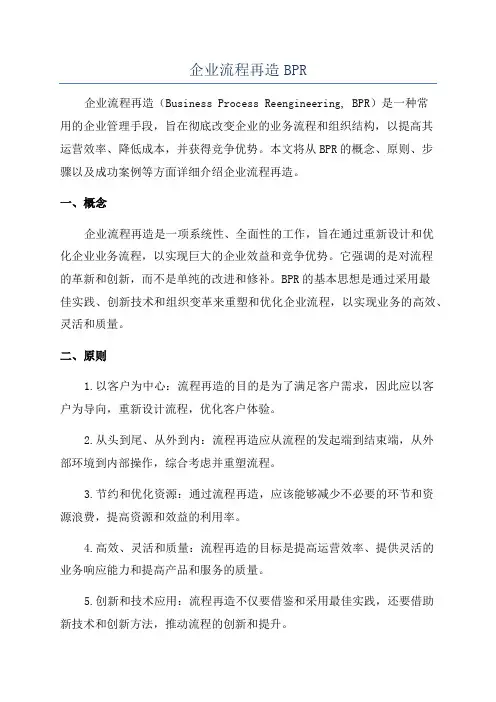 企业流程再造 BPR

企业流程再造（Business Process Reengineering, BPR）是一种常用的企业管理手段，旨在彻底改变企业的业务流程和组织结构，以提高其运营效率、降低成本，并获得竞争优势。本文将从 BPR 的概念、原则、步骤以及成功案例等方面详细介绍企业流程再造。

一、概念

企业流程再造是一项系统性、全面性的工作，旨在通过重新设计和优化企业业务流程，以实现巨大的企业效益和竞争优势。它强调的是对流程的革新和创新，而不是单纯的改进和修补。BPR 的基本思想是通过采用最佳实践、创新技术和组织变革来重塑和优化企业流程，以实现业务的高效、灵活和质量。

二、原则

1.以客户为中心：流程再造的目的是为了满足客户需求，因此应以客户为导向，重新设计流程，优化客户体验。

2.从头到尾、从外到内：流程再造应从流程的发起端到结束端，从外部环境到内部操作，综合考虑并重塑流程。

3.节约和优化资源：通过流程再造，应该能够减少不必要的环节和资源浪费，提高资源和效益的利用率。

4.高效、灵活和质量：流程再造的目标是提高运营效率、提供灵活的业务响应能力和提高产品和服务的质量。

5.创新和技术应用：流程再造不仅要借鉴和采用最佳实践，还要借助新技术和创新方法，推动流程的创新和提升。